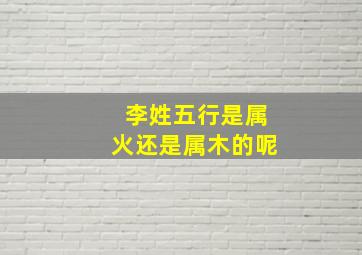 李姓五行是属
火还是属木的呢